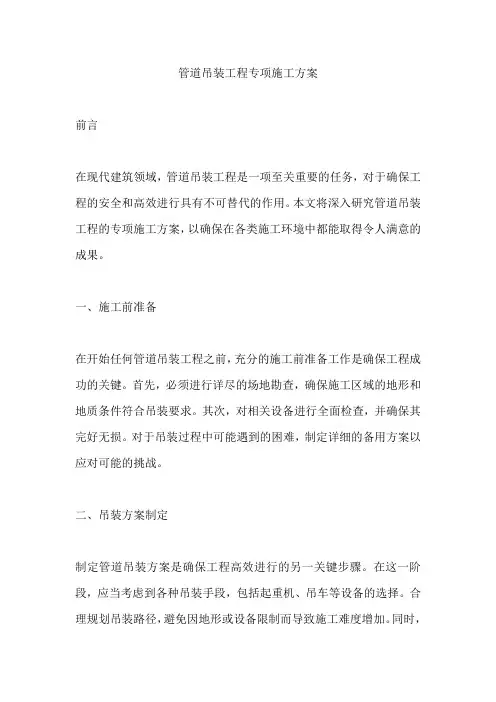 管道吊装工程专项施工方案

前言

在现代建筑领域，管道吊装工程是一项至关重要的任务，对于确保工程的安全和高效进行具有不可替代的作用。本文将深入研究管道吊装工程的专项施工方案，以确保在各类施工环境中都能取得令人满意的成果。

一、施工前准备

在开始任何管道吊装工程之前，充分的施工前准备工作是确保工程成功的关键。首先，必须进行详尽的场地勘查，确保施工区域的地形和地质条件符合吊装要求。其次，对相关设备进行全面检查，并确保其完好无损。对于吊装过程中可能遇到的困难，制定详细的备用方案以应对可能的挑战。

二、吊装方案制定

制定管道吊装方案是确保工程高效进行的另一关键步骤。在这一阶段，应当考虑到各种吊装手段，包括起重机、吊车等设备的选择。合理规划吊装路径，避免因地形或设备限制而导致施工难度增加。同时，